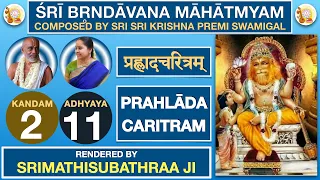 ŚRĪ BRNDĀVANA MĀHĀTMYAM
COMPOSED BY SRI SRI KRISHNA PREMI SWAMIGAL

प्रह्लादचरित्रम्

KANDAM
2

ADHYAYA
11

PRAHLĀDA CARITRAM

RENDERED BY
SRIMATHISUBATHRAA JI